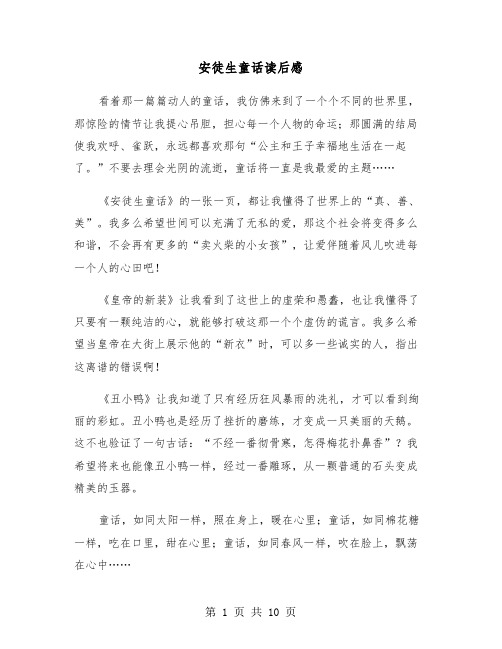 安徒生童话读后感

看着那一篇篇动人的童话，我仿佛来到了一个个不同的世界里，那惊险的情节让我提心吊胆，担心每一个人物的命运；那圆满的结局使我欢呼、雀跃，永远都喜欢那句“公主和王子幸福地生活在一起了。”不要去理会光阴的流逝，童话将一直是我最爱的主题……

《安徒生童话》的一张一页，都让我懂得了世界上的“真、善、美”。我多么希望世间可以充满了无私的爱，那这个社会将变得多么和谐，不会再有更多的“卖火柴的小女孩”，让爱伴随着风儿吹进每一个人的心田吧！

《皇帝的新装》让我看到了这世上的虚荣和愚蠢，也让我懂得了只要有一颗纯洁的心，就能够打破这那一个个虚伪的谎言。我多么希望当皇帝在大街上展示他的“新衣”时，可以多一些诚实的人，指出这离谱的错误啊！

《丑小鸭》让我知道了只有经历狂风暴雨的洗礼，才可以看到绚丽的彩虹。丑小鸭也是经历了挫折的磨练，才变成一只美丽的天鹅。这不也验证了一句古话：“不经一番彻骨寒，怎得梅花扑鼻香”？我希望将来也能像丑小鸭一样，经过一番雕琢，从一颗普通的石头变成精美的玉器。

童话，如同太阳一样，照在身上，暖在心里；童话，如同棉花糖一样，吃在口里，甜在心里；童话，如同春风一样，吹在脸上，飘荡在心中……

第 1 页 共 10 页